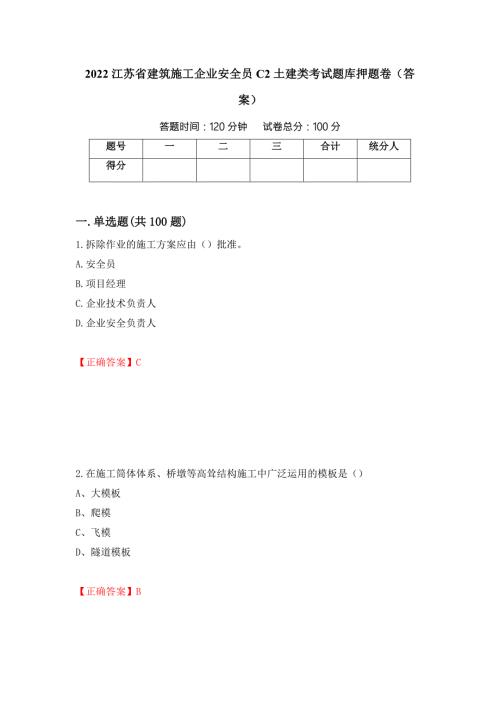 2022 江苏省建筑施工企业安全员 C2 土建类考试题库押题卷（答案）

答题时间：120 分钟　试卷总分：100 分

| 题号 | 一 | 二 | 三 | 合计 | 统分人 |
|---|---|---|---|---|---|
| 得分 | | | | | |

一. 单选题(共 100 题)

1. 拆除作业的施工方案应由（）批准。

A. 安全员

B. 项目经理

C. 企业技术负责人

D. 企业安全负责人

【正确答案】C

2. 在施工筒体体系、桥墩等高耸结构施工中广泛运用的模板是（）

A、大模板

B、爬模

C、飞模

D、隧道模板

【正确答案】B